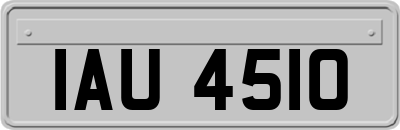 IAU 4510